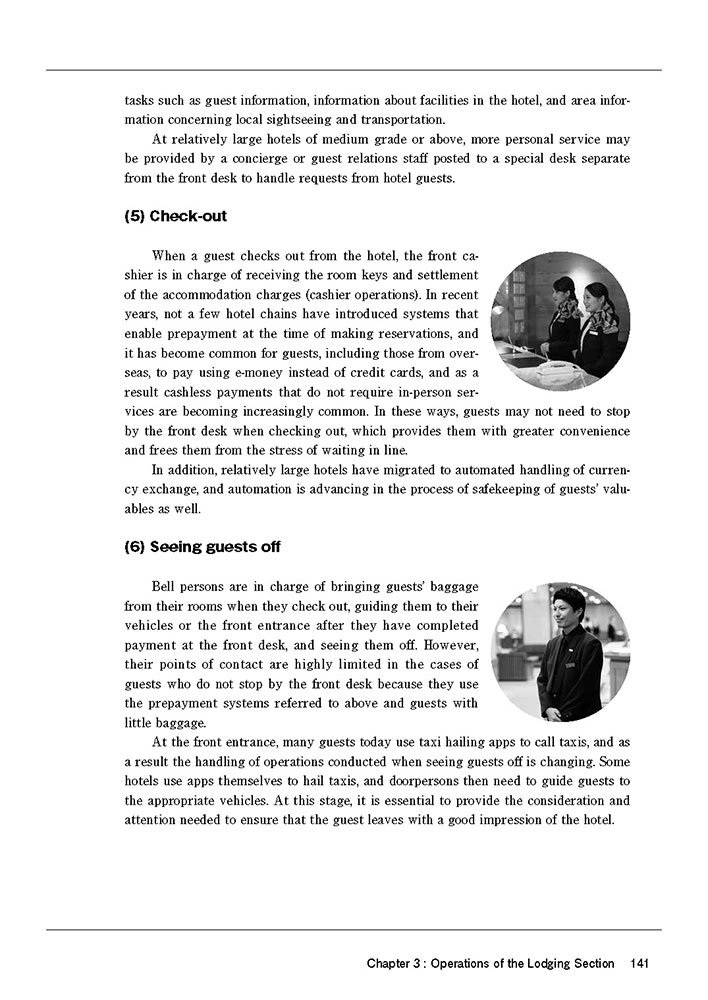 tasks such as guest information, information about facilities in the hotel, and area information concerning local sightseeing and transportation.

At relatively large hotels of medium grade or above, more personal service may be provided by a concierge or guest relations staff posted to a special desk separate from the front desk to handle requests from hotel guests.

(5) Check-out

When a guest checks out from the hotel, the front cashier is in charge of receiving the room keys and settlement of the accommodation charges (cashier operations). In recent years, not a few hotel chains have introduced systems that enable prepayment at the time of making reservations, and it has become common for guests, including those from overseas, to pay using e-money instead of credit cards, and as a result cashless payments that do not require in-person services are becoming increasingly common. In these ways, guests may not need to stop by the front desk when checking out, which provides them with greater convenience and frees them from the stress of waiting in line.

In addition, relatively large hotels have migrated to automated handling of currency exchange, and automation is advancing in the process of safekeeping of guests' valuables as well.

(6) Seeing guests off

Bell persons are in charge of bringing guests' baggage from their rooms when they check out, guiding them to their vehicles or the front entrance after they have completed payment at the front desk, and seeing them off. However, their points of contact are highly limited in the cases of guests who do not stop by the front desk because they use the prepayment systems referred to above and guests with little baggage.

At the front entrance, many guests today use taxi hailing apps to call taxis, and as a result the handling of operations conducted when seeing guests off is changing. Some hotels use apps themselves to hail taxis, and doorpersons then need to guide guests to the appropriate vehicles. At this stage, it is essential to provide the consideration and attention needed to ensure that the guest leaves with a good impression of the hotel.

Chapter 3 : Operations of the Lodging Section 141